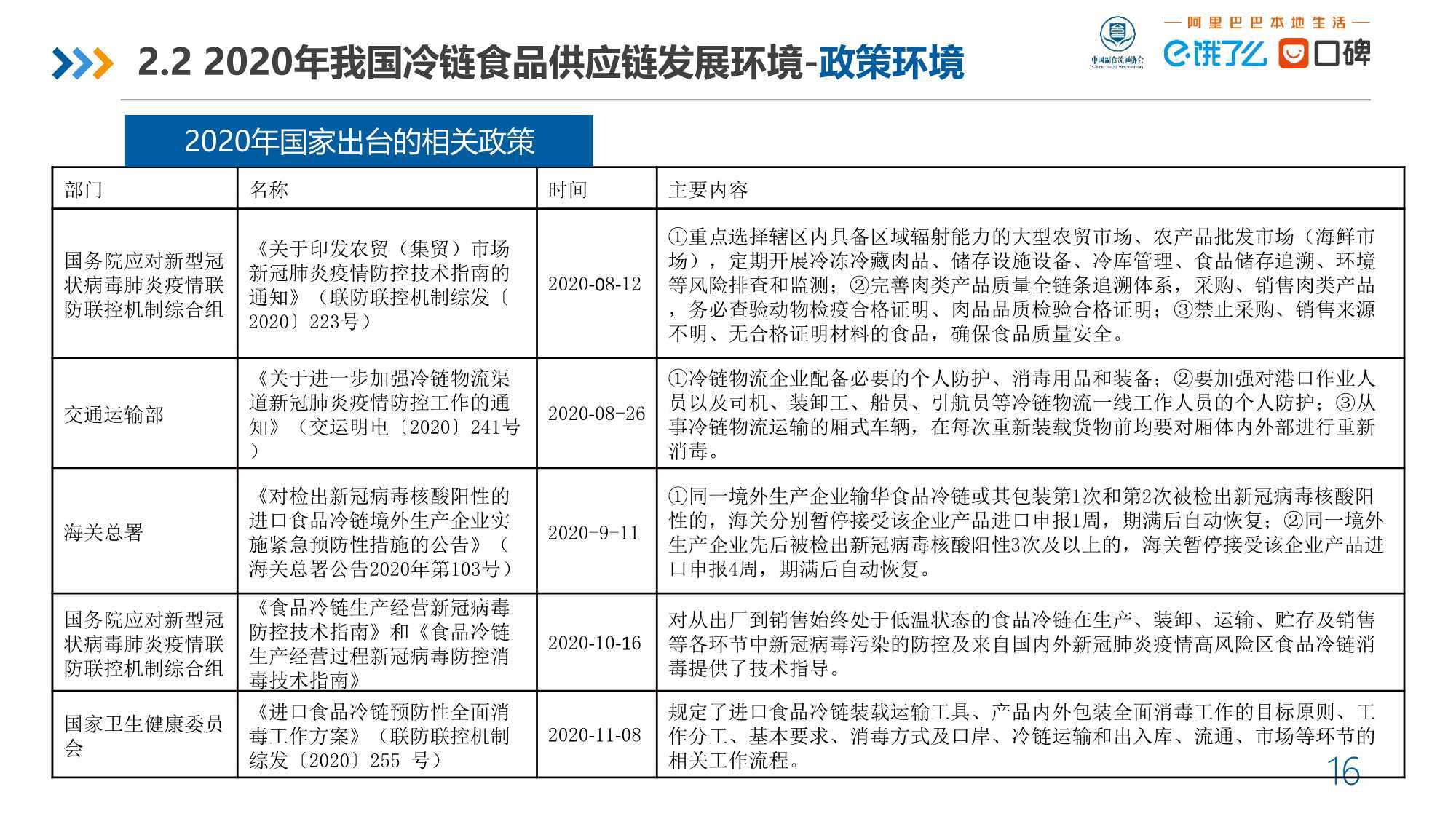 2.2 2020年我国冷链食品供应链发展环境-政策环境

中国副食流通协会 China Food Association

— 阿里巴巴本地生活 —

饿了么 口碑

2020年国家出台的相关政策

| 部门 | 名称 | 时间 | 主要内容 |
|---|---|---|---|
| 国务院应对新型冠状病毒肺炎疫情联防联控机制综合组 | 《关于印发农贸（集贸）市场新冠肺炎疫情防控技术指南的通知》（联防联控机制综发〔2020〕223号） | 2020-08-12 | ①重点选择辖区内具备区域辐射能力的大型农贸市场、农产品批发市场（海鲜市场），定期开展冷冻冷藏肉品、储存设施设备、冷库管理、食品储存追溯、环境等风险排查和监测；②完善肉类产品质量全链条追溯体系，采购、销售肉类产品，务必查验动物检疫合格证明、肉品品质检验合格证明；③禁止采购、销售来源不明、无合格证明材料的食品，确保食品质量安全。 |
| 交通运输部 | 《关于进一步加强冷链物流渠道新冠肺炎疫情防控工作的通知》（交运明电〔2020〕241号） | 2020-08-26 | ①冷链物流企业配备必要的个人防护、消毒用品和装备；②要加强对港口作业人员以及司机、装卸工、船员、引航员等冷链物流一线工作人员的个人防护；③从事冷链物流运输的厢式车辆，在每次重新装载货物前均要对厢体内外部进行重新消毒。 |
| 海关总署 | 《对检出新冠病毒核酸阳性的进口食品冷链境外生产企业实施紧急预防性措施的公告》（海关总署公告2020年第103号） | 2020-9-11 | ①同一境外生产企业输华食品冷链或其包装第1次和第2次被检出新冠病毒核酸阳性的，海关分别暂停接受该企业产品进口申报1周，期满后自动恢复；②同一境外生产企业先后被检出新冠病毒核酸阳性3次及以上的，海关暂停接受该企业产品进口申报4周，期满后自动恢复。 |
| 国务院应对新型冠状病毒肺炎疫情联防联控机制综合组 | 《食品冷链生产经营新冠病毒防控技术指南》和《食品冷链生产经营过程新冠病毒防控消毒技术指南》 | 2020-10-16 | 对从出厂到销售始终处于低温状态的食品冷链在生产、装卸、运输、贮存及销售等各环节中新冠病毒污染的防控及来自国内外新冠肺炎疫情高风险区食品冷链消毒提供了技术指导。 |
| 国家卫生健康委员会 | 《进口食品冷链预防性全面消毒工作方案》（联防联控机制综发〔2020〕255 号） | 2020-11-08 | 规定了进口食品冷链装载运输工具、产品内外包装全面消毒工作的目标原则、工作分工、基本要求、消毒方式及口岸、冷链运输和出入库、流通、市场等环节的相关工作流程。 |

16